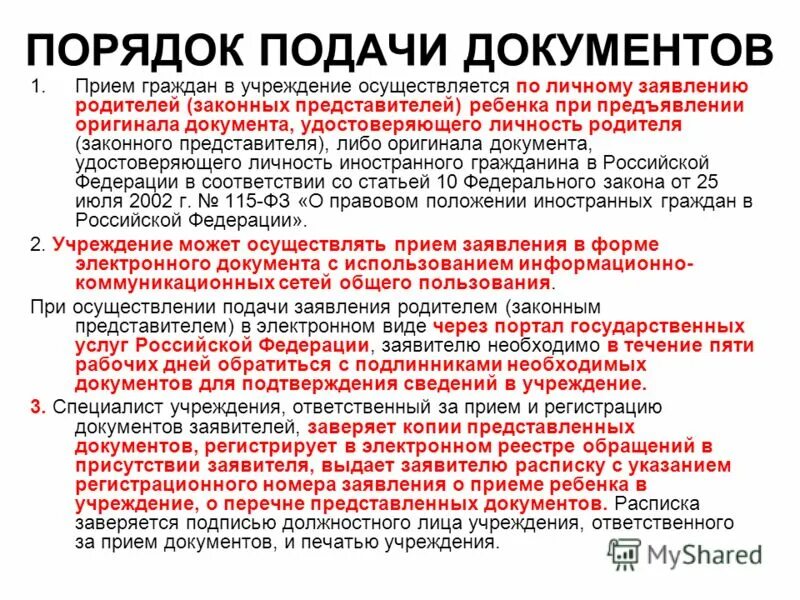 ПОРЯДОК ПОДАЧИ ДОКУМЕНТОВ

1. Прием граждан в учреждение осуществляется по личному заявлению родителей (законных представителей) ребенка при предъявлении оригинала документа, удостоверяющего личность родителя (законного представителя), либо оригинала документа, удостоверяющего личность иностранного гражданина в Российской Федерации в соответствии со статьей 10 Федерального закона от 25 июля 2002 г. № 115-ФЗ «О правовом положении иностранных граждан в Российской Федерации».

2. Учреждение может осуществлять прием заявления в форме электронного документа с использованием информационно-коммуникационных сетей общего пользования.

При осуществлении подачи заявления родителем (законным представителем) в электронном виде через портал государственных услуг Российской Федерации, заявителю необходимо в течение пяти рабочих дней обратиться с подлинниками необходимых документов для подтверждения сведений в учреждение.

3. Специалист учреждения, ответственный за прием и регистрацию документов заявителей, заверяет копии представленных документов, регистрирует в электронном реестре обращений в присутствии заявителя, выдает заявителю расписку с указанием регистрационного номера заявления о приеме ребенка в учреждение, о перечне представленных документов. Расписка заверяется подписью должностного лица учреждения, ответственного за прием документов, и печатью учреждения.

MyShared